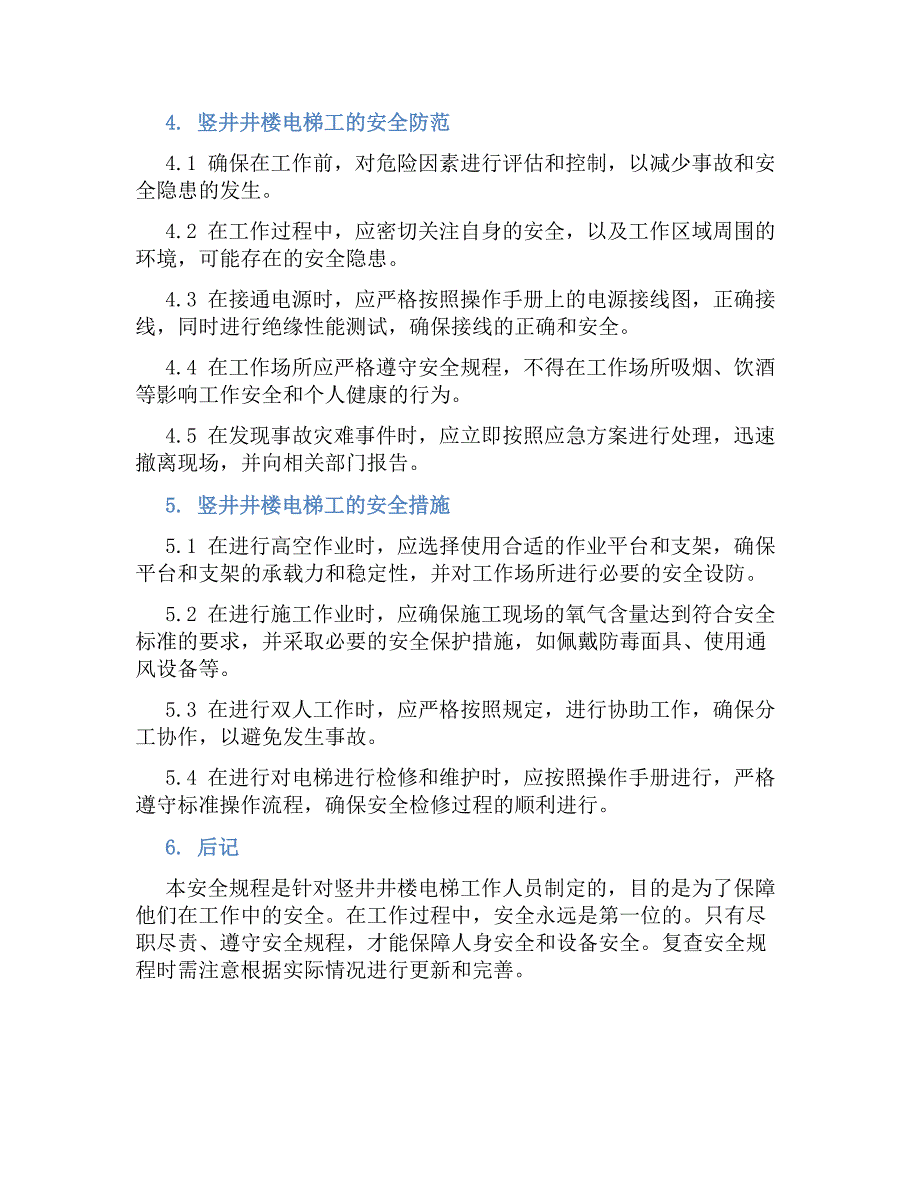 4. 竖井井楼电梯工的安全防范

4.1 确保在工作前，对危险因素进行评估和控制，以减少事故和安全隐患的发生。

4.2 在工作过程中，应密切关注自身的安全，以及工作区域周围的环境，可能存在的安全隐患。

4.3 在接通电源时，应严格按照操作手册上的电源接线图，正确接线，同时进行绝缘性能测试，确保接线的正确和安全。

4.4 在工作场所应严格遵守安全规程，不得在工作场所吸烟、饮酒等影响工作安全和个人健康的行为。

4.5 在发现事故灾难事件时，应立即按照应急方案进行处理，迅速撤离现场，并向相关部门报告。

5. 竖井井楼电梯工的安全措施

5.1 在进行高空作业时，应选择使用合适的作业平台和支架，确保平台和支架的承载力和稳定性，并对工作场所进行必要的安全设防。

5.2 在进行施工作业时，应确保施工现场的氧气含量达到符合安全标准的要求，并采取必要的安全保护措施，如佩戴防毒面具、使用通风设备等。

5.3 在进行双人工作时，应严格按照规定，进行协助工作，确保分工协作，以避免发生事故。

5.4 在进行对电梯进行检修和维护时，应按照操作手册进行，严格遵守标准操作流程，确保安全检修过程的顺利进行。

6. 后记

本安全规程是针对竖井井楼电梯工作人员制定的，目的是为了保障他们在工作中的安全。在工作过程中，安全永远是第一位的。只有尽职尽责、遵守安全规程，才能保障人身安全和设备安全。复查安全规程时需注意根据实际情况进行更新和完善。